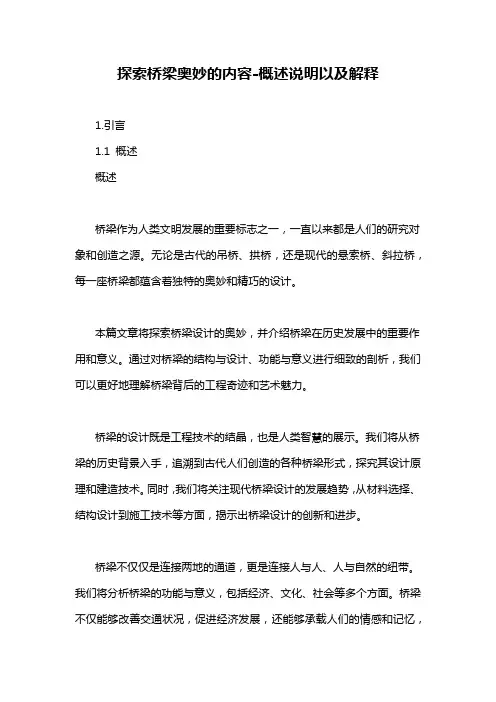 探索桥梁奥妙的内容-概述说明以及解释

1.引言

1.1 概述

概述

桥梁作为人类文明发展的重要标志之一，一直以来都是人们的研究对象和创造之源。无论是古代的吊桥、拱桥，还是现代的悬索桥、斜拉桥，每一座桥梁都蕴含着独特的奥妙和精巧的设计。

本篇文章将探索桥梁设计的奥妙，并介绍桥梁在历史发展中的重要作用和意义。通过对桥梁的结构与设计、功能与意义进行细致的剖析，我们可以更好地理解桥梁背后的工程奇迹和艺术魅力。

桥梁的设计既是工程技术的结晶，也是人类智慧的展示。我们将从桥梁的历史背景入手，追溯到古代人们创造的各种桥梁形式，探究其设计原理和建造技术。同时，我们将关注现代桥梁设计的发展趋势，从材料选择、结构设计到施工技术等方面，揭示出桥梁设计的创新和进步。

桥梁不仅仅是连接两地的通道，更是连接人与人、人与自然的纽带。我们将分析桥梁的功能与意义，包括经济、文化、社会等多个方面。桥梁不仅能够改善交通状况，促进经济发展，还能够承载人们的情感和记忆，